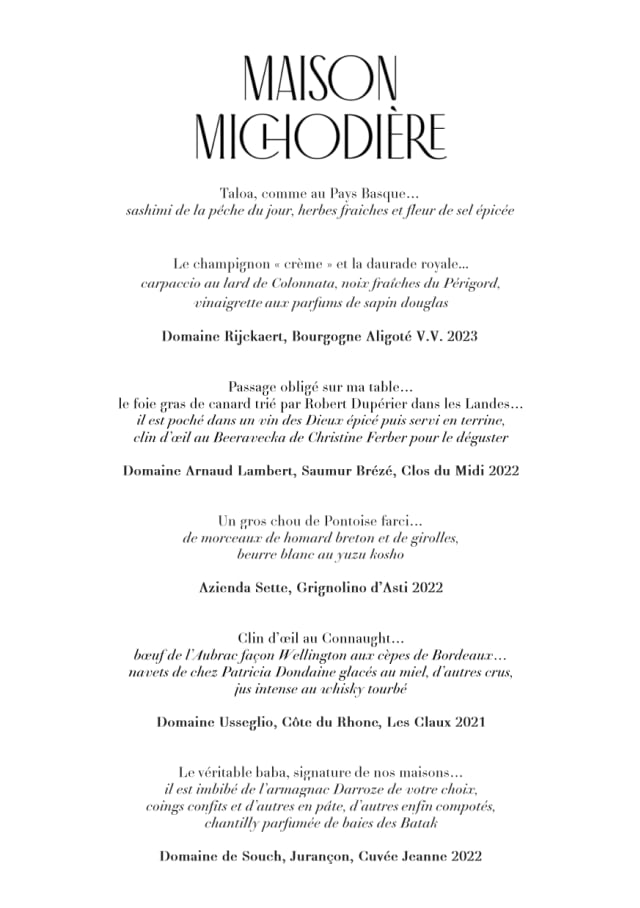 MAISON
MICHODIÈRE

Taloa, comme au Pays Basque…
sashimi de la pêche du jour, herbes fraîches et fleur de sel épicée

Le champignon « crème » et la daurade royale…
carpaccio au lard de Colonnata, noix fraîches du Périgord,
vinaigrette aux parfums de sapin douglas

Domaine Rijckaert, Bourgogne Aligoté V.V. 2023

Passage obligé sur ma table…
le foie gras de canard trié par Robert Dupérier dans les Landes…
il est poché dans un vin des Dieux épicé puis servi en terrine,
clin d'œil au Beeravecka de Christine Ferber pour le déguster

Domaine Arnaud Lambert, Saumur Brézé, Clos du Midi 2022

Un gros chou de Pontoise farci…
de morceaux de homard breton et de girolles,
beurre blanc au yuzu kosho

Azienda Sette, Grignolino d'Asti 2022

Clin d'œil au Connaught…
bœuf de l'Aubrac façon Wellington aux cèpes de Bordeaux…
navets de chez Patricia Dondaine glacés au miel, d'autres crus,
jus intense au whisky tourbé

Domaine Usseglio, Côte du Rhone, Les Claux 2021

Le véritable baba, signature de nos maisons…
il est imbibé de l'armagnac Darroze de votre choix,
coings confits et d'autres en pâte, d'autres enfin compotés,
chantilly parfumée de baies des Batak

Domaine de Souch, Jurançon, Cuvée Jeanne 2022